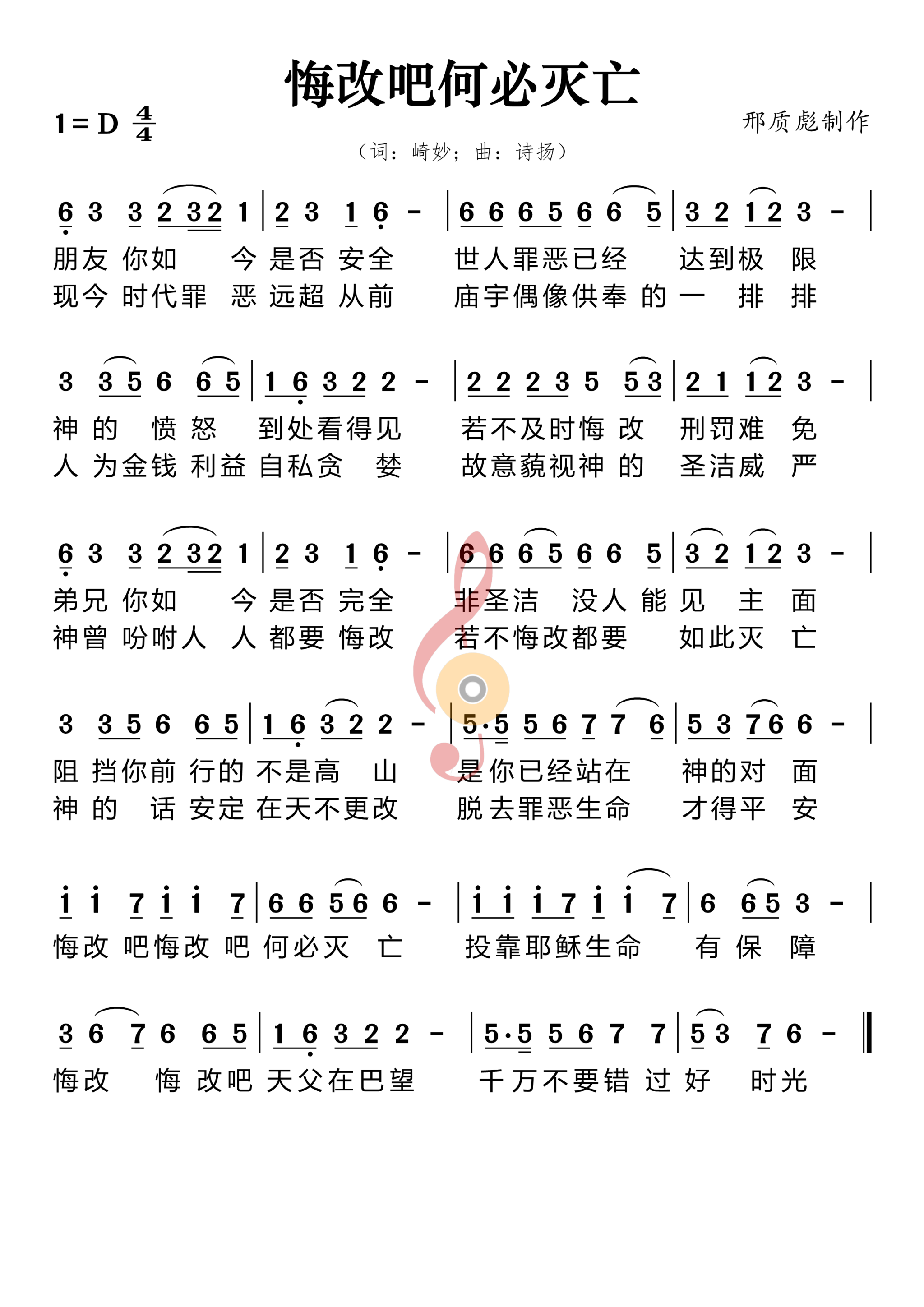 悔改吧何必灭亡

1 = D $\frac{4}{4}$

邢质彪制作

（词：崎妙；曲：诗扬）

6 3 3 2 3 2 1 | 2 3 1 6 - | 6 6 6 5 6 6 5 | 3 2 1 2 3 - |
朋友 你如 今 是否 安全 世人罪恶已经 达到极 限
现今 时代罪 恶 远超 从前 庙宇偶像供奉 的 一 排 排

3 3 5 6 6 5 | 1 6 3 2 2 - | 2 2 2 3 5 5 3 | 2 1 1 2 3 - |
神 的 愤 怒 到处看得见 若不及时悔 改 刑罚难 免
人 为金钱 利益 自私贪 婪 故意藐视神 的 圣洁威 严

6 3 3 2 3 2 1 | 2 3 1 6 - | 6 6 6 5 6 6 5 | 3 2 1 2 3 - |
弟兄 你如 今 是否 完全 非圣洁 没人 能 见 主 面
神曾 吩咐人 人 都要 悔改 若不悔改都要 如此灭 亡

3 3 5 6 6 5 | 1 6 3 2 2 - | 5·5 5 6 7 7 6 | 5 3 7 6 6 - |
阻 挡你前 行的 不是高 山 是你已经站在 神的对 面
神 的 话 安定 在天不更改 脱去罪恶生命 才得平 安

i i 7 i i 7 | 6 6 5 6 6 - | i i i 7 i i 7 | 6 6 5 3 - |
悔改 吧悔改 吧 何必灭 亡 投靠耶稣生命 有 保 障

3 6 7 6 6 5 | 1 6 3 2 2 - | 5·5 5 6 7 7 | 5 3 7 6 - ‖
悔改 悔 改吧 天父在巴望 千万不要错 过 好 时光